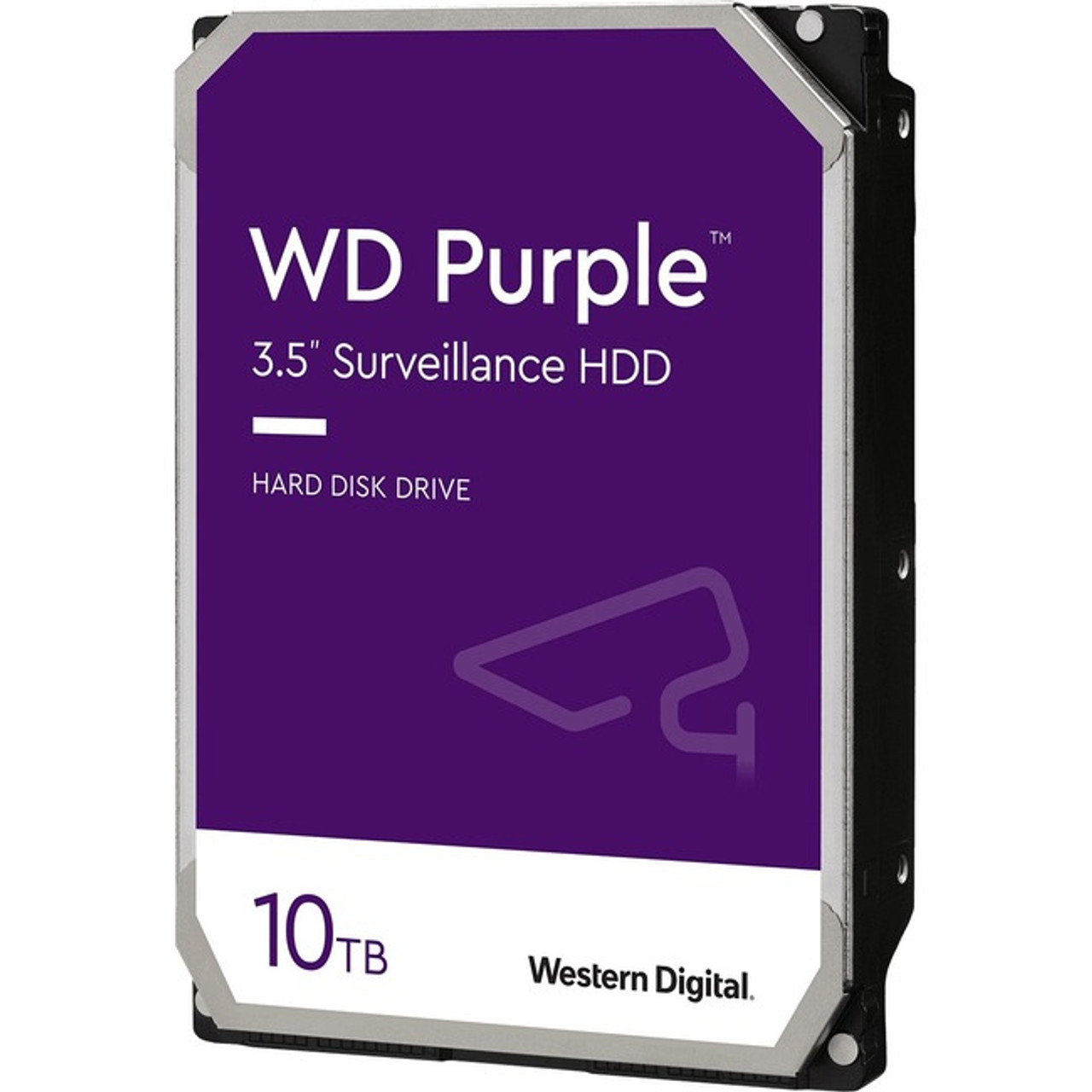 WD Purple™

3.5" Surveillance HDD

HARD DISK DRIVE

10TB

Western Digital.